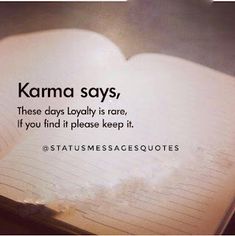 Karma says,

These days Loyalty is rare,
If you find it please keep it.

@STATUSMESSAGESQUOTES